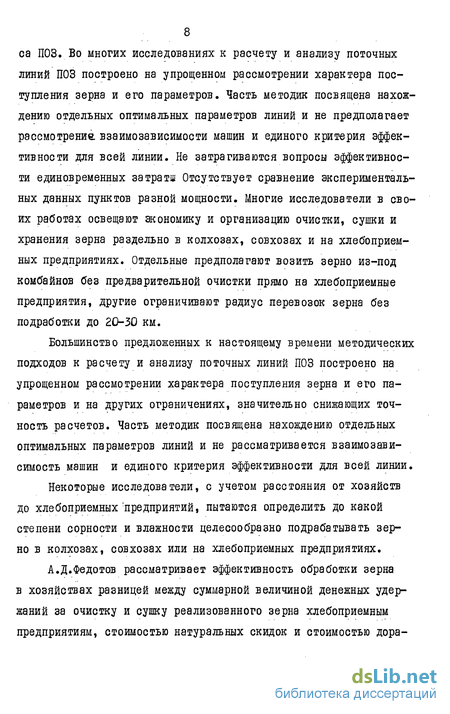 8

са ПОЗ. Во многих исследованиях к расчету и анализу поточных линий ПОЗ построено на упрощенном рассмотрении характера поступления зерна и его параметров. Часть методик посвящена нахождению отдельных оптимальных параметров линий и не предполагает рассмотрение взаимозависимости машин и единого критерия эффективности для всей линии. Не затрагиваются вопросы эффективности единовременных затрат. Отсутствует сравнение экспериментальных данных пунктов разной мощности. Многие исследователи в своих работах освещают экономику и организацию очистки, сушки и хранения зерна раздельно в колхозах, совхозах и на хлебоприемных предприятиях. Отдельные предполагают возить зерно из-под комбайнов без предварительной очистки прямо на хлебоприемные предприятия, другие ограничивают радиус перевозок зерна без подработки до 20-30 км.

Большинство предложенных к настоящему времени методических подходов к расчету и анализу поточных линий ПОЗ построено на упрощенном рассмотрении характера поступления зерна и его параметров и на других ограничениях, значительно снижающих точность расчетов. Часть методик посвящена нахождению отдельных оптимальных параметров линий и не рассматривается взаимозависимость машин и единого критерия эффективности для всей линии.

Некоторые исследователи, с учетом расстояния от хозяйств до хлебоприемных предприятий, пытаются определить до какой степени сорности и влажности целесообразно подрабатывать зерно в колхозах, совхозах или на хлебоприемных предприятиях.

А.Д.Федотов рассматривает эффективность обработки зерна в хозяйствах разницей между суммарной величиной денежных удержаний за очистку и сушку реализованного зерна хлебоприемным предприятиям, стоимостью натуральных скидок и стоимостью дора-

dsLib.net
библиотека диссертаций